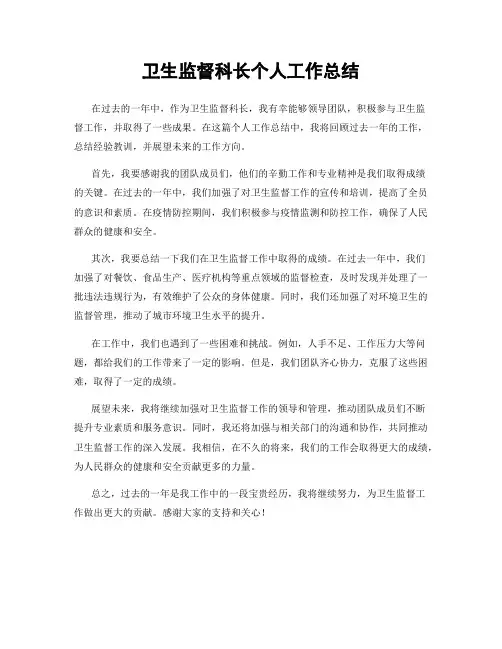 卫生监督科长个人工作总结

在过去的一年中，作为卫生监督科长，我有幸能够领导团队，积极参与卫生监督工作，并取得了一些成果。在这篇个人工作总结中，我将回顾过去一年的工作，总结经验教训，并展望未来的工作方向。

首先，我要感谢我的团队成员们，他们的辛勤工作和专业精神是我们取得成绩的关键。在过去的一年中，我们加强了对卫生监督工作的宣传和培训，提高了全员的意识和素质。在疫情防控期间，我们积极参与疫情监测和防控工作，确保了人民群众的健康和安全。

其次，我要总结一下我们在卫生监督工作中取得的成绩。在过去一年中，我们加强了对餐饮、食品生产、医疗机构等重点领域的监督检查，及时发现并处理了一批违法违规行为，有效维护了公众的身体健康。同时，我们还加强了对环境卫生的监督管理，推动了城市环境卫生水平的提升。

在工作中，我们也遇到了一些困难和挑战。例如，人手不足、工作压力大等问题，都给我们的工作带来了一定的影响。但是，我们团队齐心协力，克服了这些困难，取得了一定的成绩。

展望未来，我将继续加强对卫生监督工作的领导和管理，推动团队成员们不断提升专业素质和服务意识。同时，我还将加强与相关部门的沟通和协作，共同推动卫生监督工作的深入发展。我相信，在不久的将来，我们的工作会取得更大的成绩，为人民群众的健康和安全贡献更多的力量。

总之，过去的一年是我工作中的一段宝贵经历，我将继续努力，为卫生监督工作做出更大的贡献。感谢大家的支持和关心！